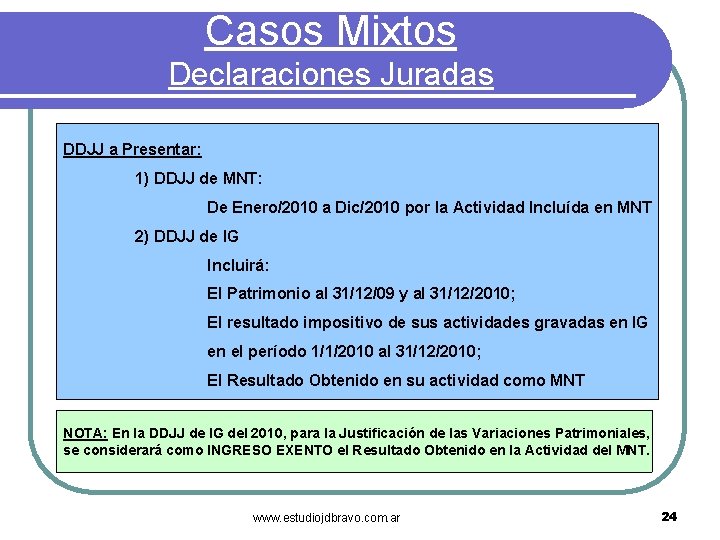 Casos Mixtos
Declaraciones Juradas

DDJJ a Presentar:

1) DDJJ de MNT:

De Enero/2010 a Dic/2010 por la Actividad Incluída en MNT

2) DDJJ de IG

Incluirá:

El Patrimonio al 31/12/09 y al 31/12/2010;

El resultado impositivo de sus actividades gravadas en IG en el período 1/1/2010 al 31/12/2010;

El Resultado Obtenido en su actividad como MNT

NOTA: En la DDJJ de IG del 2010, para la Justificación de las Variaciones Patrimoniales, se considerará como INGRESO EXENTO el Resultado Obtenido en la Actividad del MNT.

www.estudiojdbravo.com.ar

24